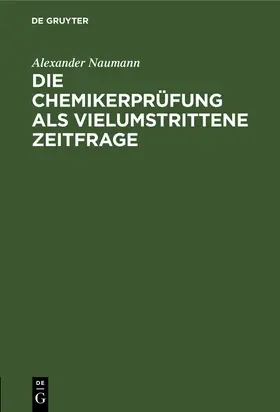 DE GRUYTER

Alexander Naumann

DIE CHEMIKERPRÜFUNG ALS VIELUMSTRITTENE ZEITFRAGE

DE
G